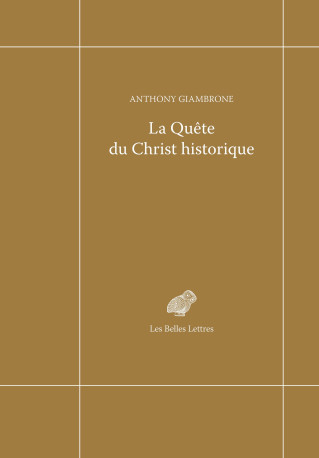 ANTHONY GIAMBRONE

La Quête
du Christ historique

Les Belles Lettres